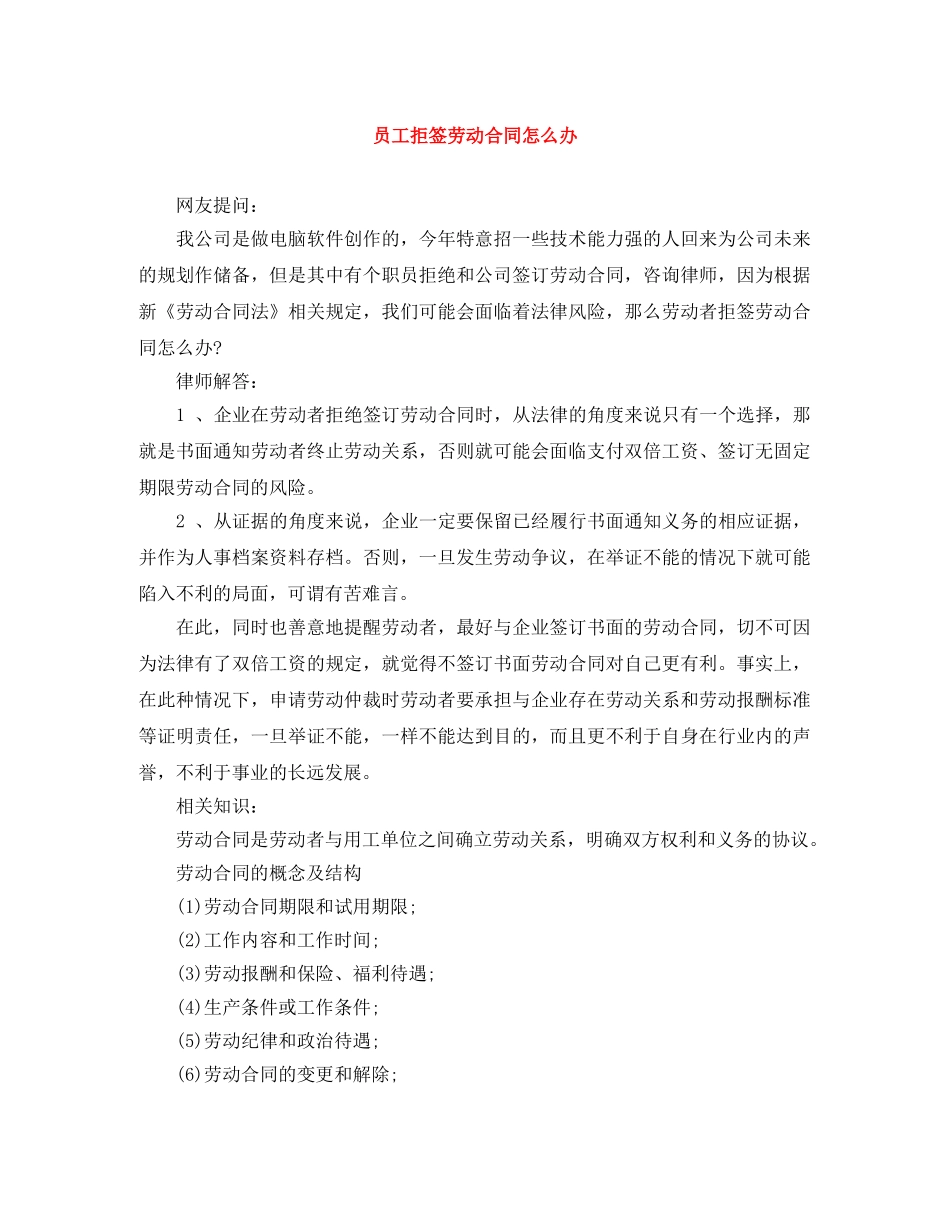 员工拒签劳动合同怎么办

网友提问：

我公司是做电脑软件创作的，今年特意招一些技术能力强的人回来为公司未来的规划作储备，但是其中有个职员拒绝和公司签订劳动合同，咨询律师，因为根据新《劳动合同法》相关规定，我们可能会面临着法律风险，那么劳动者拒签劳动合同怎么办?

律师解答：

1 、企业在劳动者拒绝签订劳动合同时，从法律的角度来说只有一个选择，那就是书面通知劳动者终止劳动关系，否则就可能会面临支付双倍工资、签订无固定期限劳动合同的风险。

2 、从证据的角度来说，企业一定要保留已经履行书面通知义务的相应证据，并作为人事档案资料存档。否则，一旦发生劳动争议，在举证不能的情况下就可能陷入不利的局面，可谓有苦难言。

在此，同时也善意地提醒劳动者，最好与企业签订书面的劳动合同，切不可因为法律有了双倍工资的规定，就觉得不签订书面劳动合同对自己更有利。事实上，在此种情况下，申请劳动仲裁时劳动者要承担与企业存在劳动关系和劳动报酬标准等证明责任，一旦举证不能，一样不能达到目的，而且更不利于自身在行业内的声誉，不利于事业的长远发展。

相关知识：

劳动合同是劳动者与用工单位之间确立劳动关系，明确双方权利和义务的协议。

劳动合同的概念及结构

(1)劳动合同期限和试用期限;

(2)工作内容和工作时间;

(3)劳动报酬和保险、福利待遇;

(4)生产条件或工作条件;

(5)劳动纪律和政治待遇;

(6)劳动合同的变更和解除;